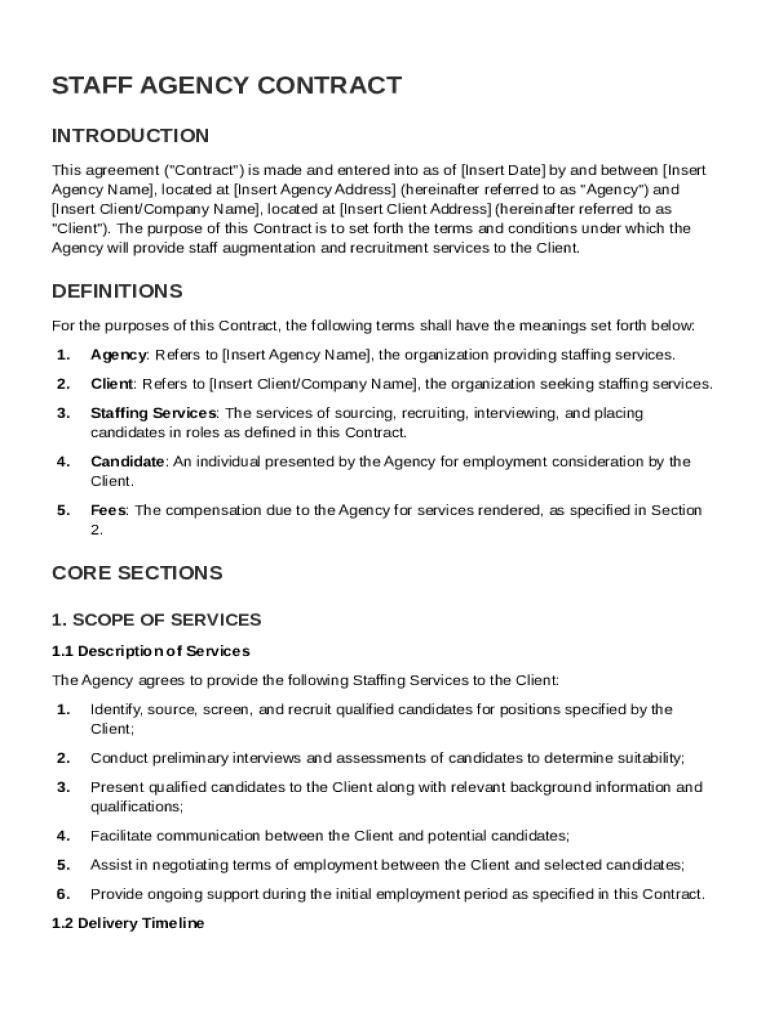 STAFF AGENCY CONTRACT

INTRODUCTION

This agreement ("Contract") is made and entered into as of [Insert Date] by and between [Insert Agency Name], located at [Insert Agency Address] (hereinafter referred to as "Agency") and [Insert Client/Company Name], located at [Insert Client Address] (hereinafter referred to as "Client"). The purpose of this Contract is to set forth the terms and conditions under which the Agency will provide staff augmentation and recruitment services to the Client.

DEFINITIONS

For the purposes of this Contract, the following terms shall have the meanings set forth below:

1. Agency: Refers to [Insert Agency Name], the organization providing staffing services.

2. Client: Refers to [Insert Client/Company Name], the organization seeking staffing services.

3. Staffing Services: The services of sourcing, recruiting, interviewing, and placing candidates in roles as defined in this Contract.

4. Candidate: An individual presented by the Agency for employment consideration by the Client.

5. Fees: The compensation due to the Agency for services rendered, as specified in Section 2.

CORE SECTIONS

1. SCOPE OF SERVICES

1.1 Description of Services

The Agency agrees to provide the following Staffing Services to the Client:

1. Identify, source, screen, and recruit qualified candidates for positions specified by the Client;

2. Conduct preliminary interviews and assessments of candidates to determine suitability;

3. Present qualified candidates to the Client along with relevant background information and qualifications;

4. Facilitate communication between the Client and potential candidates;

5. Assist in negotiating terms of employment between the Client and selected candidates;

6. Provide ongoing support during the initial employment period as specified in this Contract.

1.2 Delivery Timeline